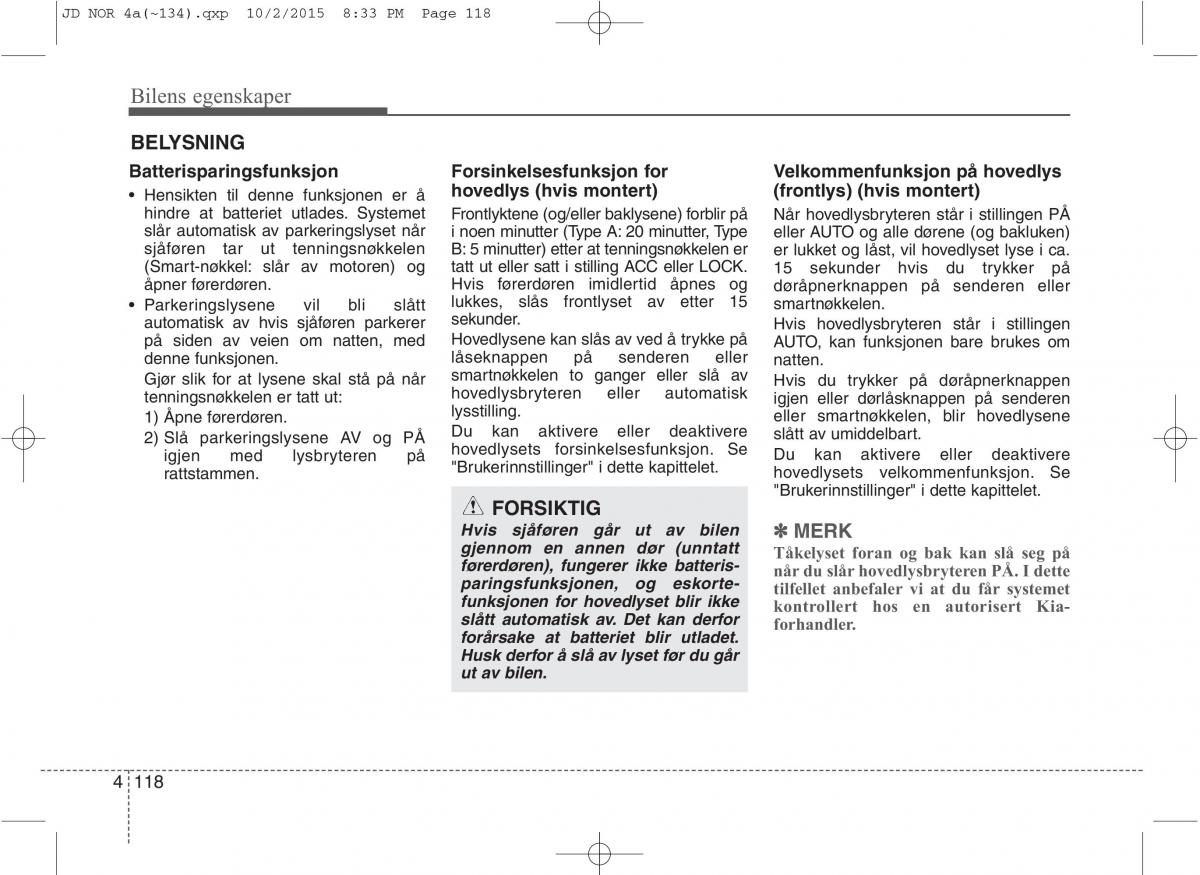 JD NOR 4a(~134).qxp 10/2/2015 8:33 PM Page 118

Bilens egenskaper

BELYSNING

Batterisparingsfunksjon

• Hensikten til denne funksjonen er å hindre at batteriet utlades. Systemet slår automatisk av parkeringslyset når sjåføren tar ut tenningsnøkkelen (Smart-nøkkel: slår av motoren) og åpner førerdøren.

• Parkeringslysene vil bli slått automatisk av hvis sjåføren parkerer på siden av veien om natten, med denne funksjonen.

Gjør slik for at lysene skal stå på når tenningsnøkkelen er tatt ut:

1) Åpne førerdøren.

2) Slå parkeringslysene AV og PÅ igjen med lysbryteren på rattstammen.

Forsinkelsesfunksjon for hovedlys (hvis montert)

Frontlyktene (og/eller baklysene) forblir på i noen minutter (Type A: 20 minutter, Type B: 5 minutter) etter at tenningsnøkkelen er tatt ut eller satt i stilling ACC eller LOCK. Hvis førerdøren imidlertid åpnes og lukkes, slås frontlyset av etter 15 sekunder.

Hovedlysene kan slås av ved å trykke på låseknappen på senderen eller smartnøkkelen to ganger eller slå av hovedlysbryteren eller automatisk lysstilling.

Du kan aktivere eller deaktivere hovedlysets forsinkelsesfunksjon. Se "Brukerinnstillinger" i dette kapittelet.

FORSIKTIG

Hvis sjåføren går ut av bilen gjennom en annen dør (unntatt førerdøren), fungerer ikke batterisparingsfunksjonen, og eskortefunksjonen for hovedlyset blir ikke slått automatisk av. Det kan derfor forårsake at batteriet blir utladet. Husk derfor å slå av lyset før du går ut av bilen.

Velkommenfunksjon på hovedlys (frontlys) (hvis montert)

Når hovedlysbryteren står i stillingen PÅ eller AUTO og alle dørene (og bakluken) er lukket og låst, vil hovedlyset lyse i ca. 15 sekunder hvis du trykker på døråpnerknappen på senderen eller smartnøkkelen.

Hvis hovedlysbryteren står i stillingen AUTO, kan funksjonen bare brukes om natten.

Hvis du trykker på døråpnerknappen igjen eller dørlåsknappen på senderen eller smartnøkkelen, blir hovedlysene slått av umiddelbart.

Du kan aktivere eller deaktivere hovedlysets velkommenfunksjon. Se "Brukerinnstillinger" i dette kapittelet.

✽ MERK

Tåkelyset foran og bak kan slå seg på når du slår hovedlysbryteren PÅ. I dette tilfellet anbefaler vi at du får systemet kontrollert hos en autorisert Kia-forhandler.

4 118